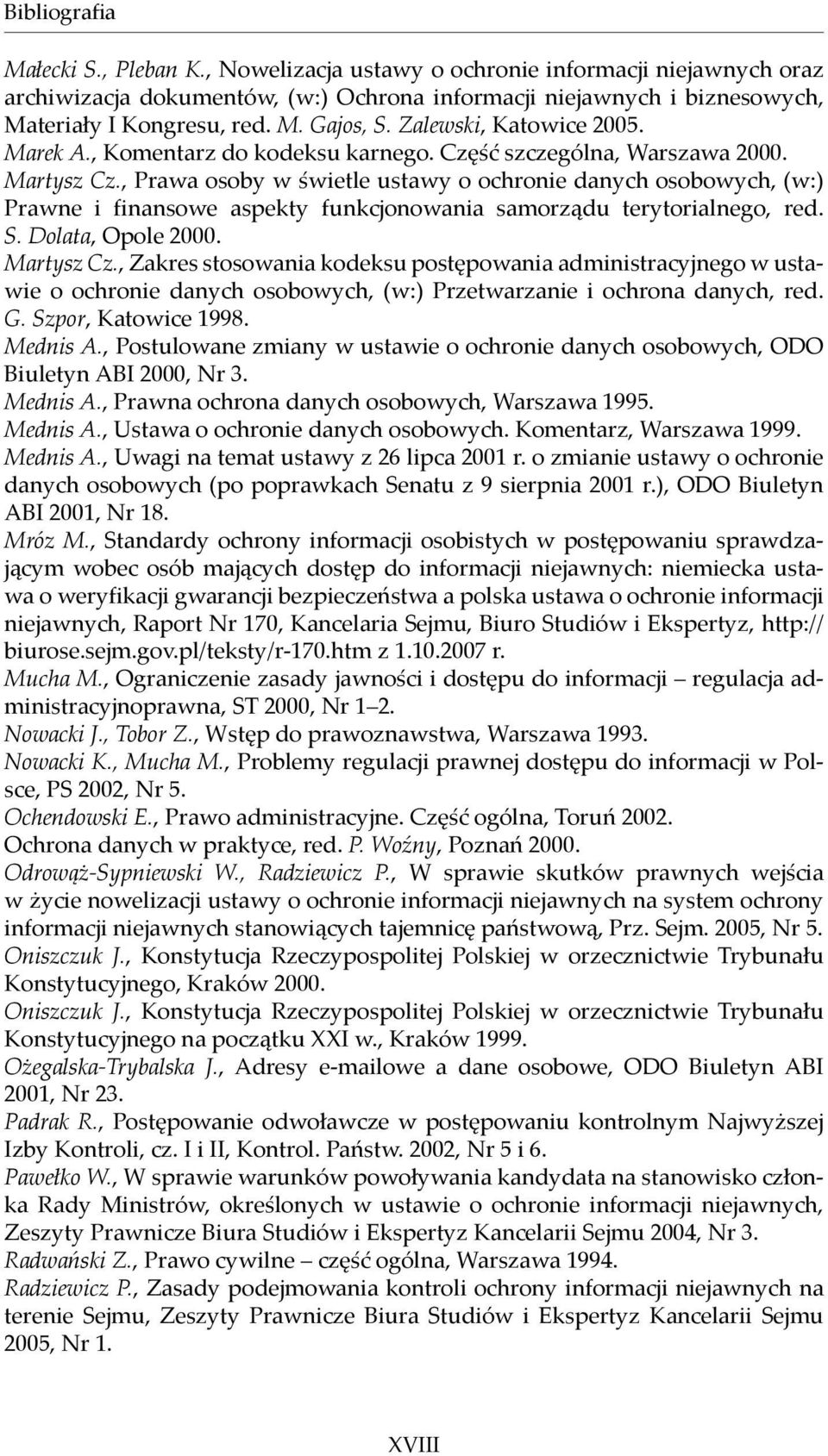 Bibliografia

Małecki S., Pleban K., Nowelizacja ustawy o ochronie informacji niejawnych oraz archiwizacja dokumentów, (w:) Ochrona informacji niejawnych i biznesowych, Materiały I Kongresu, red. M. Gajos, S. Zalewski, Katowice 2005.

Marek A., Komentarz do kodeksu karnego. Część szczególna, Warszawa 2000.

Martysz Cz., Prawa osoby w świetle ustawy o ochronie danych osobowych, (w:) Prawne i finansowe aspekty funkcjonowania samorządu terytorialnego, red. S. Dolata, Opole 2000.

Martysz Cz., Zakres stosowania kodeksu postępowania administracyjnego w ustawie o ochronie danych osobowych, (w:) Przetwarzanie i ochrona danych, red. G. Szpor, Katowice 1998.

Mednis A., Postulowane zmiany w ustawie o ochronie danych osobowych, ODO Biuletyn ABI 2000, Nr 3.

Mednis A., Prawna ochrona danych osobowych, Warszawa 1995.

Mednis A., Ustawa o ochronie danych osobowych. Komentarz, Warszawa 1999.

Mednis A., Uwagi na temat ustawy z 26 lipca 2001 r. o zmianie ustawy o ochronie danych osobowych (po poprawkach Senatu z 9 sierpnia 2001 r.), ODO Biuletyn ABI 2001, Nr 18.

Mróz M., Standardy ochrony informacji osobistych w postępowaniu sprawdzającym wobec osób mających dostęp do informacji niejawnych: niemiecka ustawa o weryfikacji gwarancji bezpieczeństwa a polska ustawa o ochronie informacji niejawnych, Raport Nr 170, Kancelaria Sejmu, Biuro Studiów i Ekspertyz, http://biurose.sejm.gov.pl/teksty/r-170.htm z 1.10.2007 r.

Mucha M., Ograniczenie zasady jawności i dostępu do informacji – regulacja administracyjnoprawna, ST 2000, Nr 1–2.

Nowacki J., Tobor Z., Wstęp do prawoznawstwa, Warszawa 1993.

Nowacki K., Mucha M., Problemy regulacji prawnej dostępu do informacji w Polsce, PS 2002, Nr 5.

Ochendowski E., Prawo administracyjne. Część ogólna, Toruń 2002.

Ochrona danych w praktyce, red. P. Woźny, Poznań 2000.

Odrowąż-Sypniewski W., Radziewicz P., W sprawie skutków prawnych wejścia w życie nowelizacji ustawy o ochronie informacji niejawnych na system ochrony informacji niejawnych stanowiących tajemnicę państwową, Prz. Sejm. 2005, Nr 5.

Oniszczuk J., Konstytucja Rzeczypospolitej Polskiej w orzecznictwie Trybunału Konstytucyjnego, Kraków 2000.

Oniszczuk J., Konstytucja Rzeczypospolitej Polskiej w orzecznictwie Trybunału Konstytucyjnego na początku XXI w., Kraków 1999.

Ożegalska-Trybalska J., Adresy e-mailowe a dane osobowe, ODO Biuletyn ABI 2001, Nr 23.

Padrak R., Postępowanie odwoławcze w postępowaniu kontrolnym Najwyższej Izby Kontroli, cz. I i II, Kontrol. Państw. 2002, Nr 5 i 6.

Pawełko W., W sprawie warunków powoływania kandydata na stanowisko członka Rady Ministrów, określonych w ustawie o ochronie informacji niejawnych, Zeszyty Prawnicze Biura Studiów i Ekspertyz Kancelarii Sejmu 2004, Nr 3.

Radwański Z., Prawo cywilne – część ogólna, Warszawa 1994.

Radziewicz P., Zasady podejmowania kontroli ochrony informacji niejawnych na terenie Sejmu, Zeszyty Prawnicze Biura Studiów i Ekspertyz Kancelarii Sejmu 2005, Nr 1.

XVIII